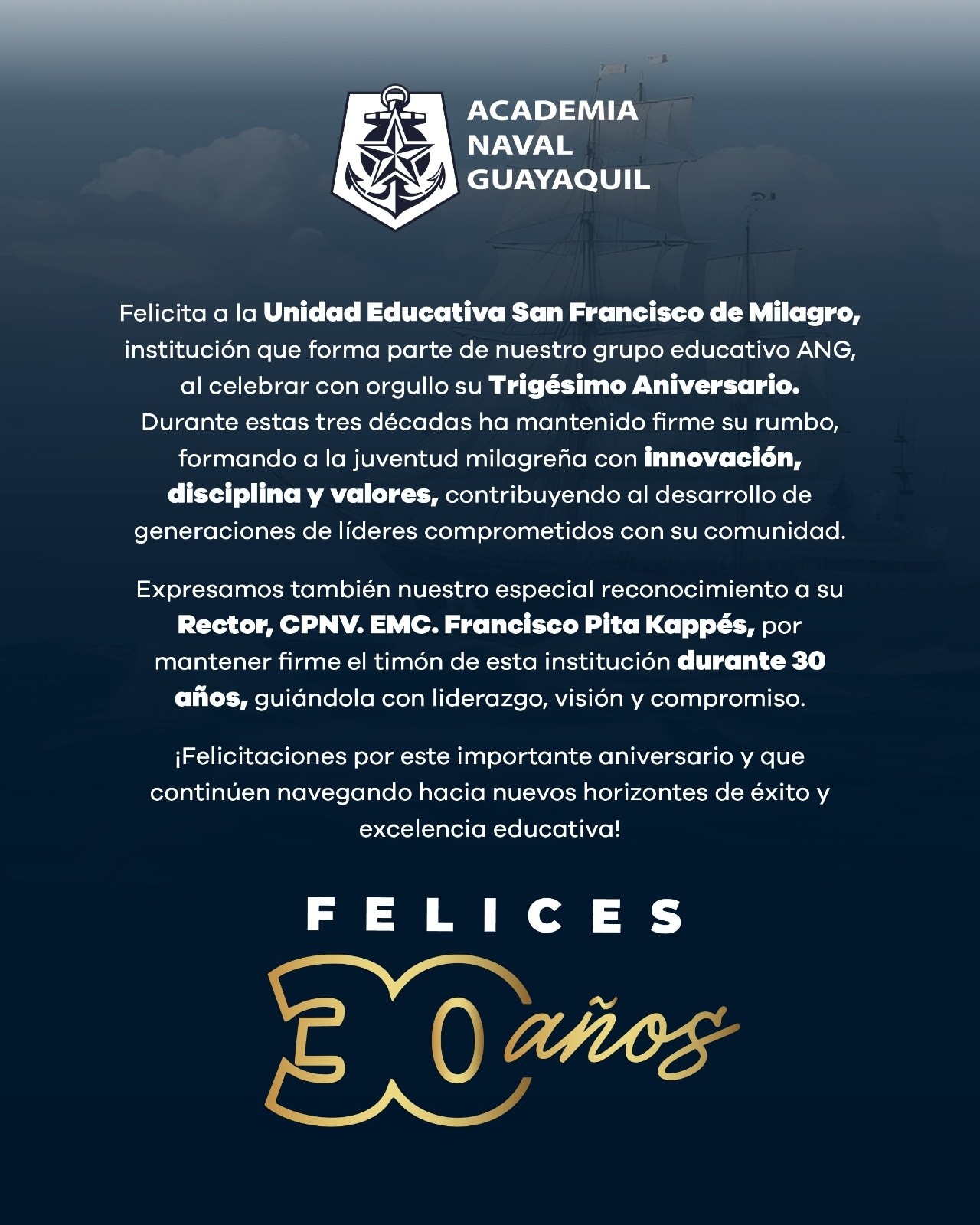 ACADEMIA NAVAL GUAYAQUIL

Felicita a la Unidad Educativa San Francisco de Milagro, institución que forma parte de nuestro grupo educativo ANG, al celebrar con orgullo su Trigésimo Aniversario. Durante estas tres décadas ha mantenido firme su rumbo, formando a la juventud milagreña con innovación, disciplina y valores, contribuyendo al desarrollo de generaciones de líderes comprometidos con su comunidad.

Expresamos también nuestro especial reconocimiento a su Rector, CPNV. EMC. Francisco Pita Kappés, por mantener firme el timón de esta institución durante 30 años, guiándola con liderazgo, visión y compromiso.

¡Felicitaciones por este importante aniversario y que continúen navegando hacia nuevos horizontes de éxito y excelencia educativa!

FELICES

30 años